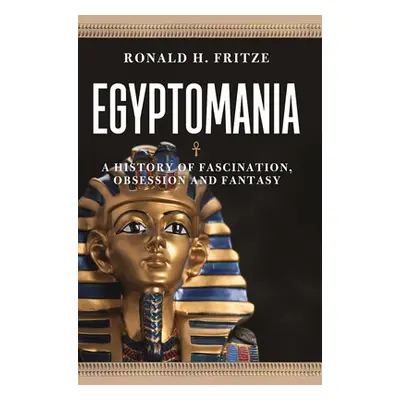 RONALD H. FRITZE

EGYPTOMANIA

A HISTORY OF FASCINATION, OBSESSION AND FANTASY